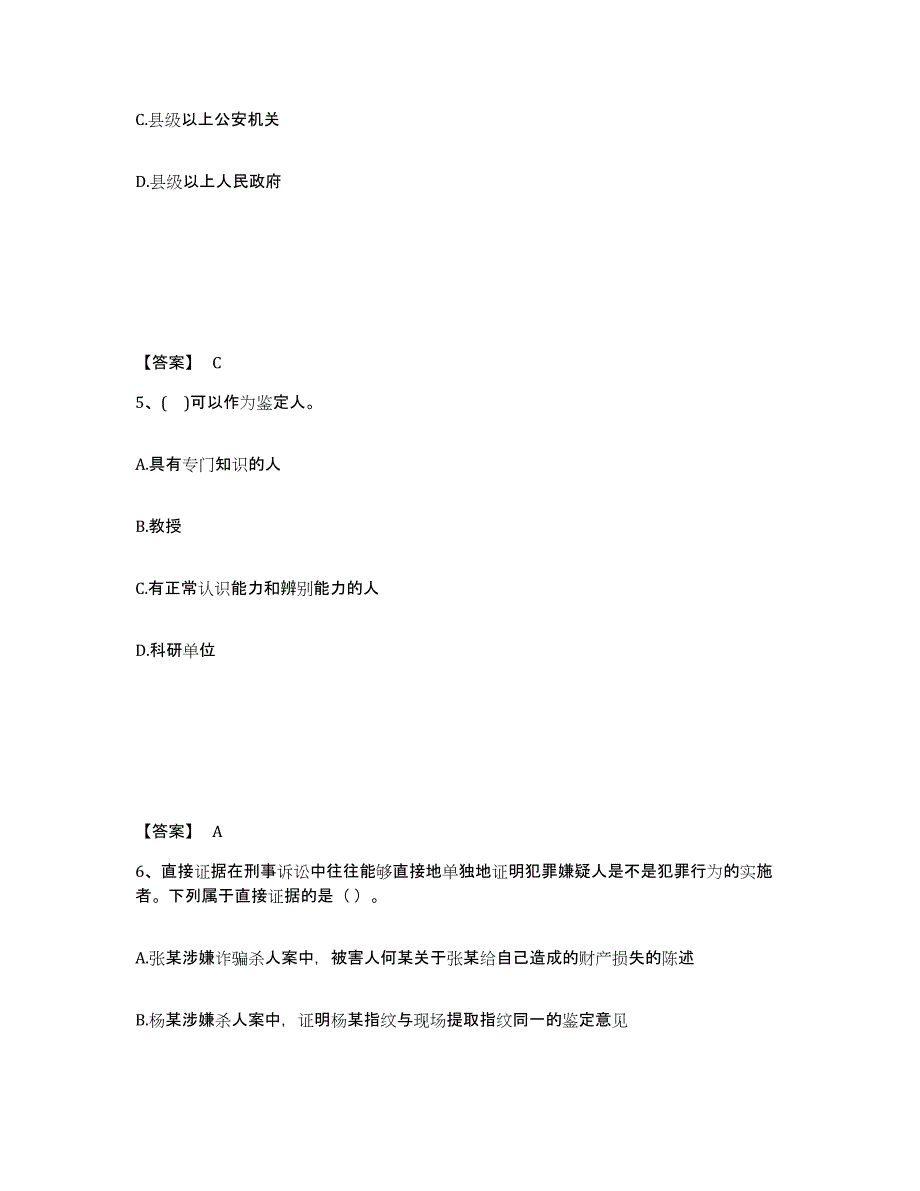 C.县级以上公安机关

D.县级以上人民政府

【答案】 C

5、( )可以作为鉴定人。

A.具有专门知识的人

B.教授

C.有正常认识能力和辨别能力的人

D.科研单位

【答案】 A

6、直接证据在刑事诉讼中往往能够直接地单独地证明犯罪嫌疑人是不是犯罪行为的实施者。下列属于直接证据的是（）。

A.张某涉嫌诈骗杀人案中，被害人何某关于张某给自己造成的财产损失的陈述

B.杨某涉嫌杀人案中，证明杨某指纹与现场提取指纹同一的鉴定意见